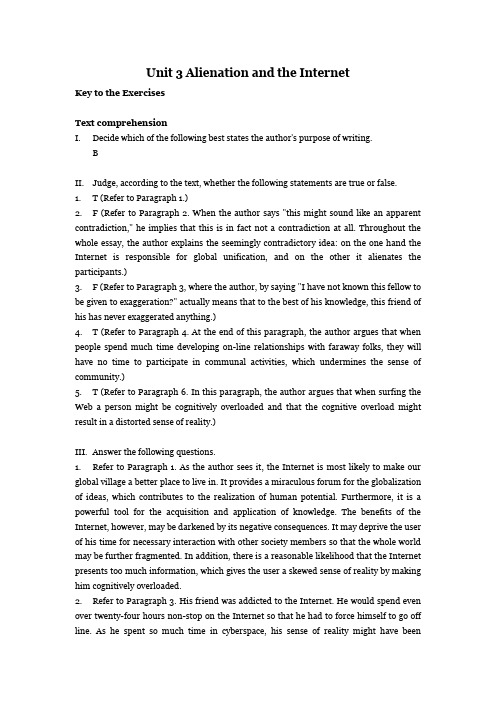 Unit 3 Alienation and the Internet

Key to the Exercises

Text comprehension

I. Decide which of the following best states the author's purpose of writing.

B

II. Judge, according to the text, whether the following statements are true or false.

1. T (Refer to Paragraph 1.)

2. F (Refer to Paragraph 2. When the author says "this might sound like an apparent contradiction," he implies that this is in fact not a contradiction at all. Throughout the whole essay, the author explains the seemingly contradictory idea: on the one hand the Internet is responsible for global unification, and on the other it alienates the participants.)

3. F (Refer to Paragraph 3, where the author, by saying "I have not known this fellow to be given to exaggeration?" actually means that to the best of his knowledge, this friend of his has never exaggerated anything.)

4. T (Refer to Paragraph 4. At the end of this paragraph, the author argues that when people spend much time developing on-line relationships with faraway folks, they will have no time to participate in communal activities, which undermines the sense of community.)

5. T (Refer to Paragraph 6. In this paragraph, the author argues that when surfing the Web a person might be cognitively overloaded and that the cognitive overload might result in a distorted sense of reality.)

III. Answer the following questions.

1. Refer to Paragraph 1. As the author sees it, the Internet is most likely to make our global village a better place to live in. It provides a miraculous forum for the globalization of ideas, which contributes to the realization of human potential. Furthermore, it is a powerful tool for the acquisition and application of knowledge. The benefits of the Internet, however, may be darkened by its negative consequences. It may deprive the user of his time for necessary interaction with other society members so that the whole world may be further fragmented. In addition, there is a reasonable likelihood that the Internet presents too much information, which gives the user a skewed sense of reality by making him cognitively overloaded.

2. Refer to Paragraph 3. His friend was addicted to the Internet. He would spend even over twenty-four hours non-stop on the Internet so that he had to force himself to go off line. As he spent so much time in cyberspace, his sense of reality might have been